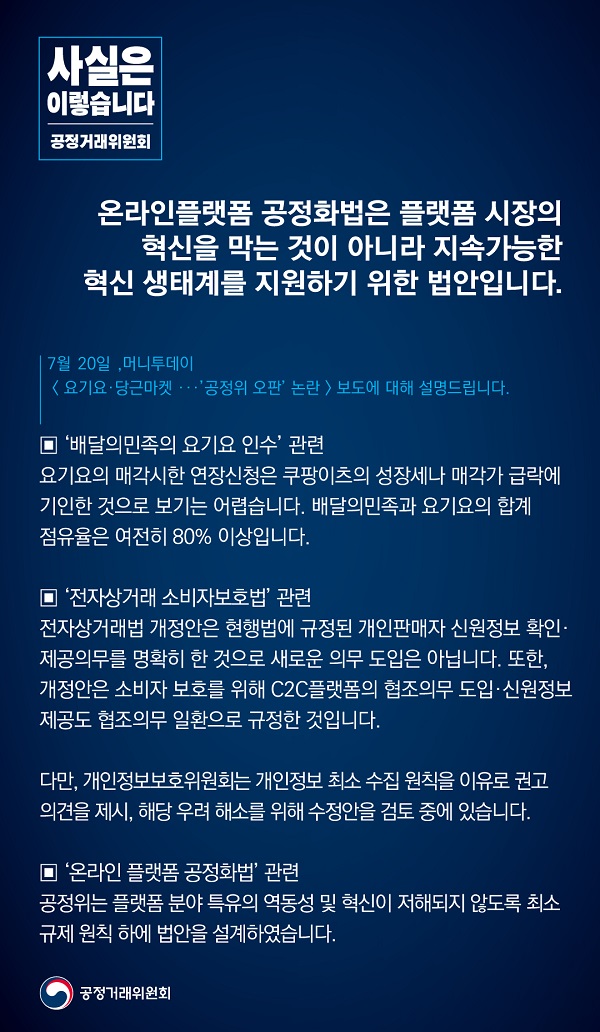 사실은
이렇습니다
공정거래위원회

온라인플랫폼 공정화법은 플랫폼 시장의 혁신을 막는 것이 아니라 지속가능한 혁신 생태계를 지원하기 위한 법안입니다.

7월 20일 ,머니투데이
〈 요기요·당근마켓 ···'공정위 오판' 논란 〉 보도에 대해 설명드립니다.

▣ '배달의민족의 요기요 인수' 관련
요기요의 매각시한 연장신청은 쿠팡이츠의 성장세나 매각가 급락에 기인한 것으로 보기는 어렵습니다. 배달의민족과 요기요의 합계 점유율은 여전히 80% 이상입니다.

▣ '전자상거래 소비자보호법' 관련
전자상거래법 개정안은 현행법에 규정된 개인판매자 신원정보 확인·제공의무를 명확히 한 것으로 새로운 의무 도입은 아닙니다. 또한, 개정안은 소비자 보호를 위해 C2C플랫폼의 협조의무 도입·신원정보 제공도 협조의무 일환으로 규정한 것입니다.

다만, 개인정보보호위원회는 개인정보 최소 수집 원칙을 이유로 권고 의견을 제시, 해당 우려 해소를 위해 수정안을 검토 중에 있습니다.

▣ '온라인 플랫폼 공정화법' 관련
공정위는 플랫폼 분야 특유의 역동성 및 혁신이 저해되지 않도록 최소 규제 원칙 하에 법안을 설계하였습니다.

공정거래위원회